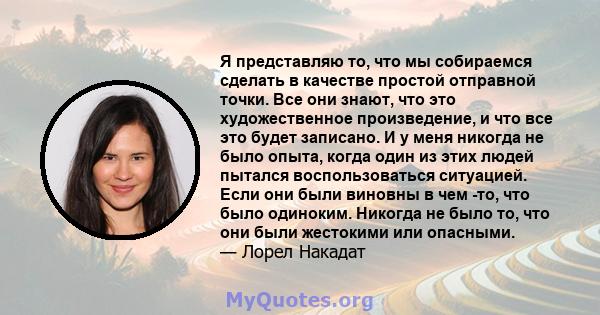 Я представляю то, что мы собираемся сделать в качестве простой отправной точки. Все они знают, что это художественное произведение, и что все это будет записано. И у меня никогда не было опыта, когда один из этих людей пытался воспользоваться ситуацией. Если они были виновны в чем -то, что было одиноким. Никогда не было то, что они были жестокими или опасными.
— Лорел Накадат

MyQuotes.org